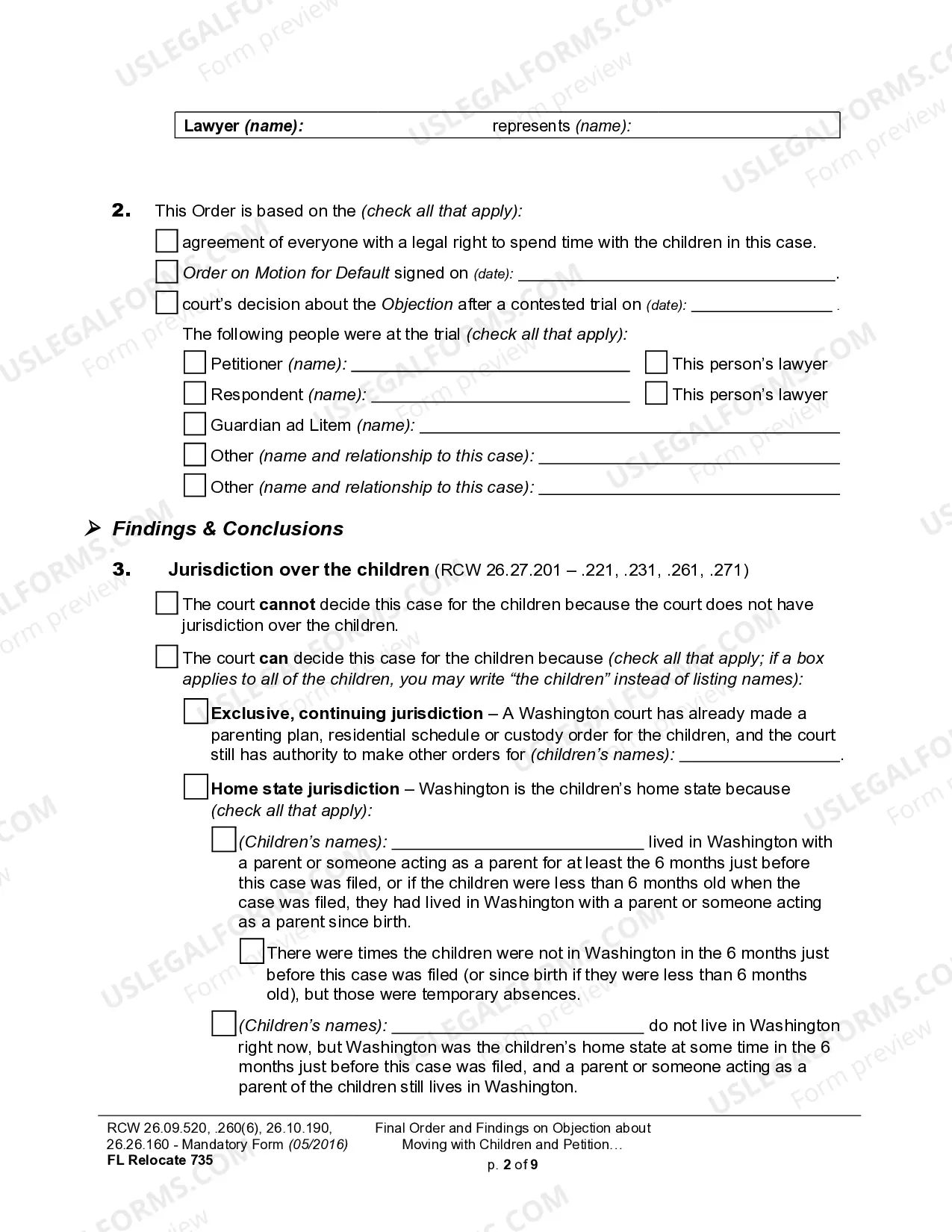 Lawyer (name): represents (name):

2. This Order is based on the (check all that apply):

☐ agreement of everyone with a legal right to spend time with the children in this case.

☐ Order on Motion for Default signed on (date): ____.

☐ court's decision about the Objection after a contested trial on (date): ____ .

The following people were at the trial (check all that apply):

☐ Petitioner (name): ____ ☐ This person's lawyer

☐ Respondent (name): ____ ☐ This person's lawyer

☐ Guardian ad Litem (name): ____

☐ Other (name and relationship to this case): ____

☐ Other (name and relationship to this case): ____

➢ Findings & Conclusions

3. Jurisdiction over the children (RCW 26.27.201 – .221, .231, .261, .271)

☐ The court cannot decide this case for the children because the court does not have jurisdiction over the children.

☐ The court can decide this case for the children because (check all that apply; if a box applies to all of the children, you may write "the children" instead of listing names):

☐ Exclusive, continuing jurisdiction – A Washington court has already made a parenting plan, residential schedule or custody order for the children, and the court still has authority to make other orders for (children's names): ____.

☐ Home state jurisdiction – Washington is the children's home state because (check all that apply):

☐ (Children's names): ____ lived in Washington with a parent or someone acting as a parent for at least the 6 months just before this case was filed, or if the children were less than 6 months old when the case was filed, they had lived in Washington with a parent or someone acting as a parent since birth.

☐ There were times the children were not in Washington in the 6 months just before this case was filed (or since birth if they were less than 6 months old), but those were temporary absences.

☐ (Children's names): ____ do not live in Washington right now, but Washington was the children's home state at some time in the 6 months just before this case was filed, and a parent or someone acting as a parent of the children still lives in Washington.

RCW 26.09.520, .260(6), 26.10.190, 26.26.160 - Mandatory Form (05/2016)
FL Relocate 735

Final Order and Findings on Objection about Moving with Children and Petition…
p. 2 of 9

USLEGALFORMS.COM Form preview